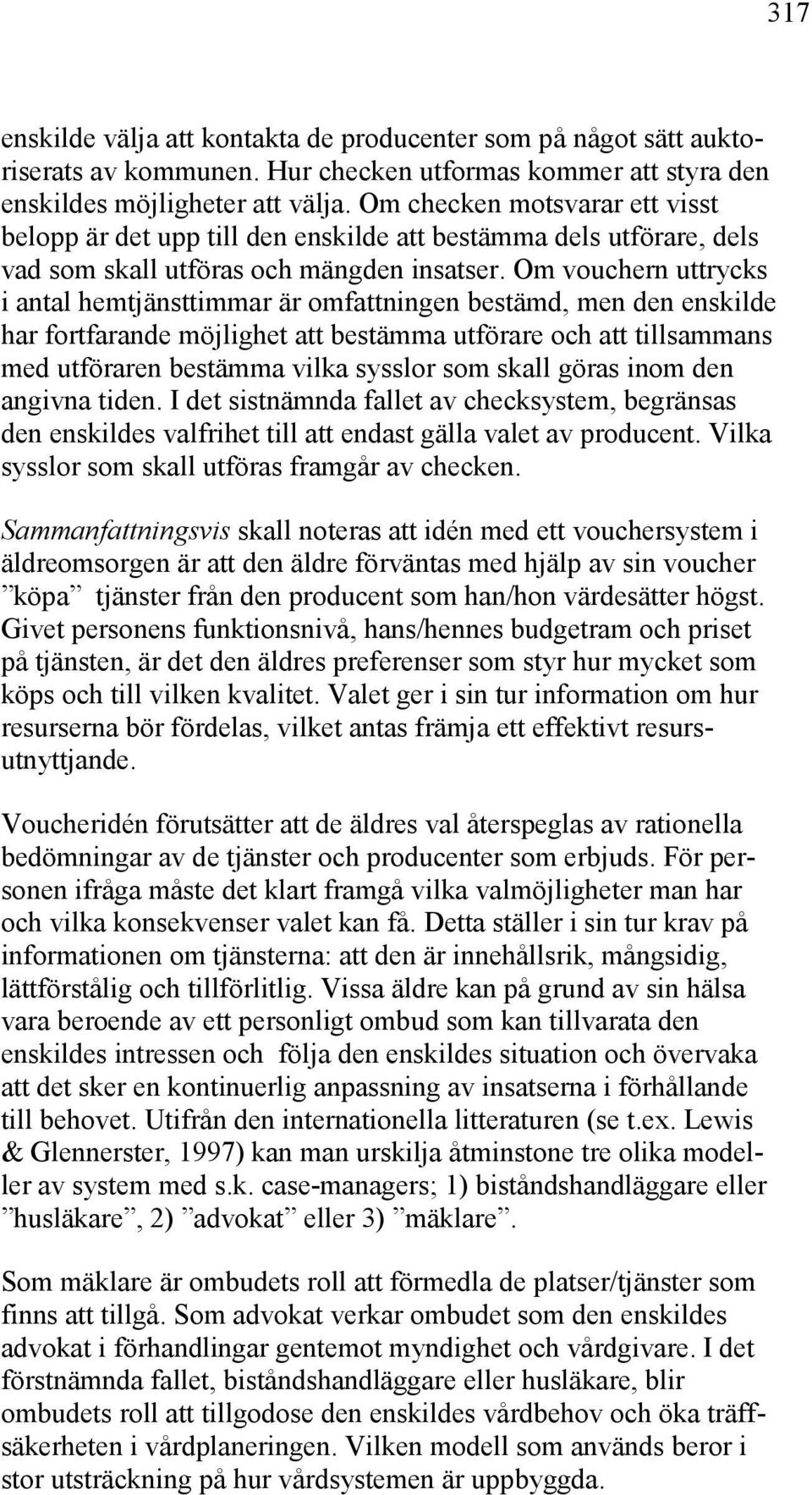 317

enskilde välja att kontakta de producenter som på något sätt auktoriserats av kommunen. Hur checken utformas kommer att styra den enskildes möjligheter att välja. Om checken motsvarar ett visst belopp är det upp till den enskilde att bestämma dels utförare, dels vad som skall utföras och mängden insatser. Om vouchern uttrycks i antal hemtjänsttimmar är omfattningen bestämd, men den enskilde har fortfarande möjlighet att bestämma utförare och att tillsammans med utföraren bestämma vilka sysslor som skall göras inom den angivna tiden. I det sistnämnda fallet av checksystem, begränsas den enskildes valfrihet till att endast gälla valet av producent. Vilka sysslor som skall utföras framgår av checken.

Sammanfattningsvis skall noteras att idén med ett vouchersystem i äldreomsorgen är att den äldre förväntas med hjälp av sin voucher ”köpa” tjänster från den producent som han/hon värdesätter högst. Givet personens funktionsnivå, hans/hennes budgetram och priset på tjänsten, är det den äldres preferenser som styr hur mycket som köps och till vilken kvalitet. Valet ger i sin tur information om hur resurserna bör fördelas, vilket antas främja ett effektivt resursutnyttjande.

Voucheridén förutsätter att de äldres val återspeglas av rationella bedömningar av de tjänster och producenter som erbjuds. För personen ifråga måste det klart framgå vilka valmöjligheter man har och vilka konsekvenser valet kan få. Detta ställer i sin tur krav på informationen om tjänsterna: att den är innehållsrik, mångsidig, lättförstålig och tillförlitlig. Vissa äldre kan på grund av sin hälsa vara beroende av ett personligt ombud som kan tillvarata den enskildes intressen och följa den enskildes situation och övervaka att det sker en kontinuerlig anpassning av insatserna i förhållande till behovet. Utifrån den internationella litteraturen (se t.ex. Lewis & Glennerster, 1997) kan man urskilja åtminstone tre olika modeller av system med s.k. case-managers; 1) biståndshandläggare eller ”husläkare”, 2) ”advokat” eller 3) ”mäklare”.

Som mäklare är ombudets roll att förmedla de platser/tjänster som finns att tillgå. Som advokat verkar ombudet som den enskildes advokat i förhandlingar gentemot myndighet och vårdgivare. I det förstnämnda fallet, biståndshandläggare eller husläkare, blir ombudets roll att tillgodose den enskildes vårdbehov och öka träffsäkerheten i vårdplaneringen. Vilken modell som används beror i stor utsträckning på hur vårdsystemen är uppbyggda.